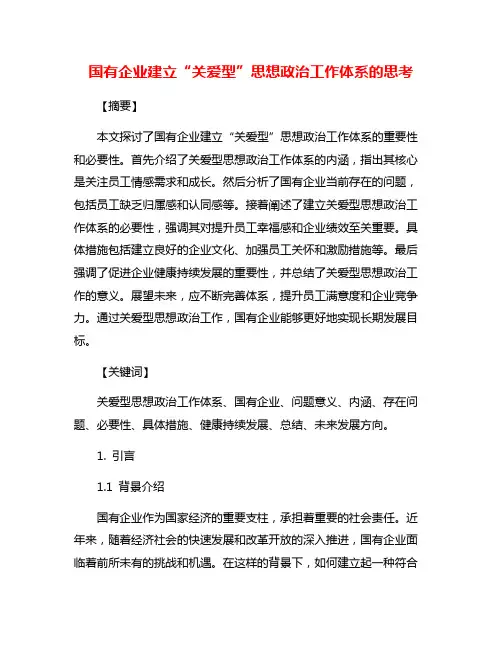 国有企业建立“关爱型”思想政治工作体系的思考

【摘要】

本文探讨了国有企业建立“关爱型”思想政治工作体系的重要性和必要性。首先介绍了关爱型思想政治工作体系的内涵，指出其核心是关注员工情感需求和成长。然后分析了国有企业当前存在的问题，包括员工缺乏归属感和认同感等。接着阐述了建立关爱型思想政治工作体系的必要性，强调其对提升员工幸福感和企业绩效至关重要。具体措施包括建立良好的企业文化、加强员工关怀和激励措施等。最后强调了促进企业健康持续发展的重要性，并总结了关爱型思想政治工作的意义。展望未来，应不断完善体系，提升员工满意度和企业竞争力。通过关爱型思想政治工作，国有企业能够更好地实现长期发展目标。

【关键词】

关爱型思想政治工作体系、国有企业、问题意义、内涵、存在问题、必要性、具体措施、健康持续发展、总结、未来发展方向。

1. 引言

1.1 背景介绍

国有企业作为国家经济的重要支柱，承担着重要的社会责任。近年来，随着经济社会的快速发展和改革开放的深入推进，国有企业面临着前所未有的挑战和机遇。在这样的背景下，如何建立起一种符合